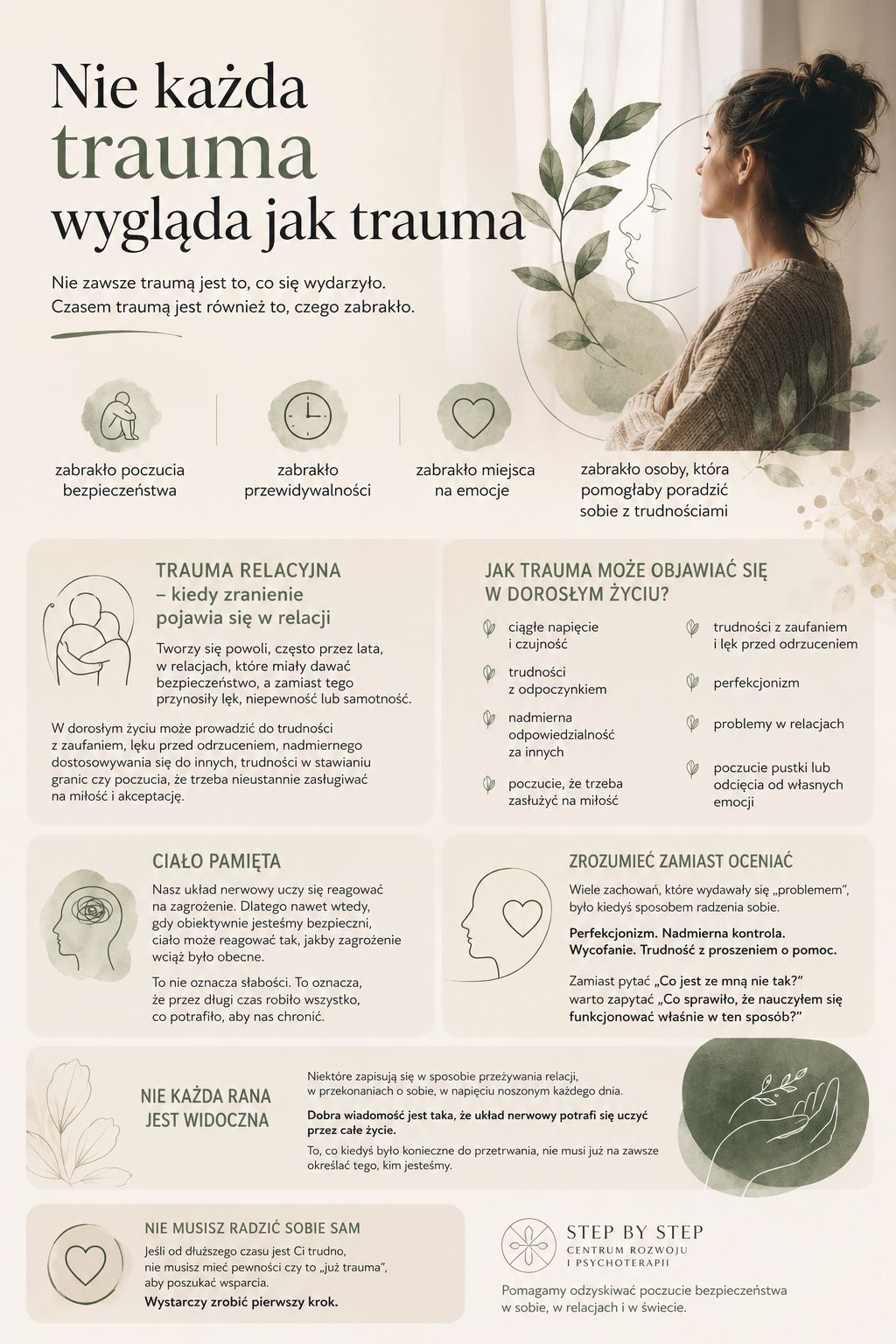 Nie każda
trauma
wygląda jak trauma

Nie zawsze traumą jest to, co się wydarzyło.
Czasem traumą jest również to, czego zabrakło.

zabrakło poczucia bezpieczeństwa

zabrakło przewidywalności

zabrakło miejsca na emocje

zabrakło osoby, która pomogłaby poradzić sobie z trudnościami

TRAUMA RELACYJNA – kiedy zranienie pojawia się w relacji

Tworzy się powoli, często przez lata, w relacjach, które miały dawać bezpieczeństwo, a zamiast tego przynosiły lęk, niepewność lub samotność.

W dorosłym życiu może prowadzić do trudności z zaufaniem, lęku przed odrzuceniem, nadmiernego dostosowywania się do innych, trudności w stawianiu granic czy poczucia, że trzeba nieustannie zasługiwać na miłość i akceptację.

JAK TRAUMA MOŻE OBJAWIAĆ SIĘ W DOROSŁYM ŻYCIU?

ciągłe napięcie i czujność

trudności z odpoczynkiem

nadmierna odpowiedzialność za innych

poczucie, że trzeba zasłużyć na miłość

trudności z zaufaniem i lęk przed odrzuceniem

perfekcjonizm

problemy w relacjach

poczucie pustki lub odcięcia od własnych emocji

CIAŁO PAMIĘTA

Nasz układ nerwowy uczy się reagować na zagrożenie. Dlatego nawet wtedy, gdy obiektywnie jesteśmy bezpieczni, ciało może reagować tak, jakby zagrożenie wciąż było obecne.

To nie oznacza słabości. To oznacza, że przez długi czas robiło wszystko, co potrafiło, aby nas chronić.

ZROZUMIEĆ ZAMIAST OCENIAĆ

Wiele zachowań, które wydawały się „problemem", było kiedyś sposobem radzenia sobie.

Perfekcjonizm. Nadmierna kontrola. Wycofanie. Trudność z proszeniem o pomoc.

Zamiast pytać „Co jest ze mną nie tak?" warto zapytać „Co sprawiło, że nauczyłem się funkcjonować właśnie w ten sposób?"

NIE KAŻDA RANA JEST WIDOCZNA

Niektóre zapisują się w sposobie przeżywania relacji, w przekonaniach o sobie, w napięciu noszonym każdego dnia.

Dobra wiadomość jest taka, że układ nerwowy potrafi się uczyć przez całe życie.

To, co kiedyś było konieczne do przetrwania, nie musi już na zawsze określać tego, kim jesteśmy.

NIE MUSISZ RADZIĆ SOBIE SAM

Jeśli od dłuższego czasu jest Ci trudno, nie musisz mieć pewności czy to „już trauma", aby poszukać wsparcia.

Wystarczy zrobić pierwszy krok.

STEP BY STEP
CENTRUM ROZWOJU I PSYCHOTERAPII

Pomagamy odzyskiwać poczucie bezpieczeństwa w sobie, w relacjach i w świecie.